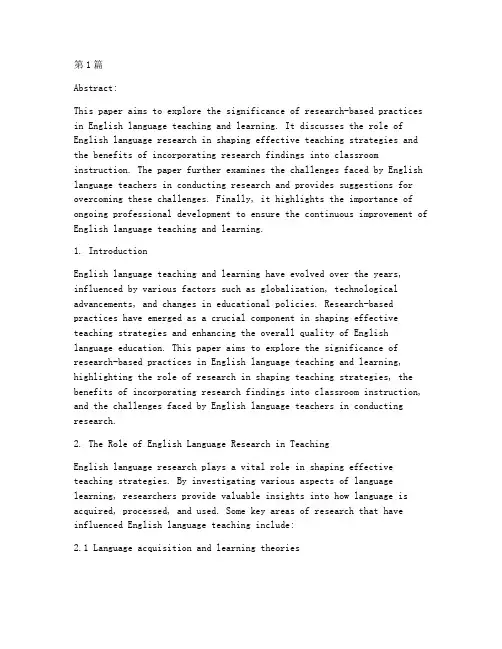 第1篇

Abstract:

This paper aims to explore the significance of research-based practices in English language teaching and learning. It discusses the role of English language research in shaping effective teaching strategies and the benefits of incorporating research findings into classroom instruction. The paper further examines the challenges faced by English language teachers in conducting research and provides suggestions for overcoming these challenges. Finally, it highlights the importance of ongoing professional development to ensure the continuous improvement of English language teaching and learning.

1. Introduction

English language teaching and learning have evolved over the years, influenced by various factors such as globalization, technological advancements, and changes in educational policies. Research-based practices have emerged as a crucial component in shaping effective teaching strategies and enhancing the overall quality of English language education. This paper aims to explore the significance of research-based practices in English language teaching and learning, highlighting the role of research in shaping teaching strategies, the benefits of incorporating research findings into classroom instruction, and the challenges faced by English language teachers in conducting research.

2. The Role of English Language Research in Teaching

English language research plays a vital role in shaping effective teaching strategies. By investigating various aspects of language learning, researchers provide valuable insights into how language is acquired, processed, and used. Some key areas of research that have influenced English language teaching include:

2.1 Language acquisition and learning theories